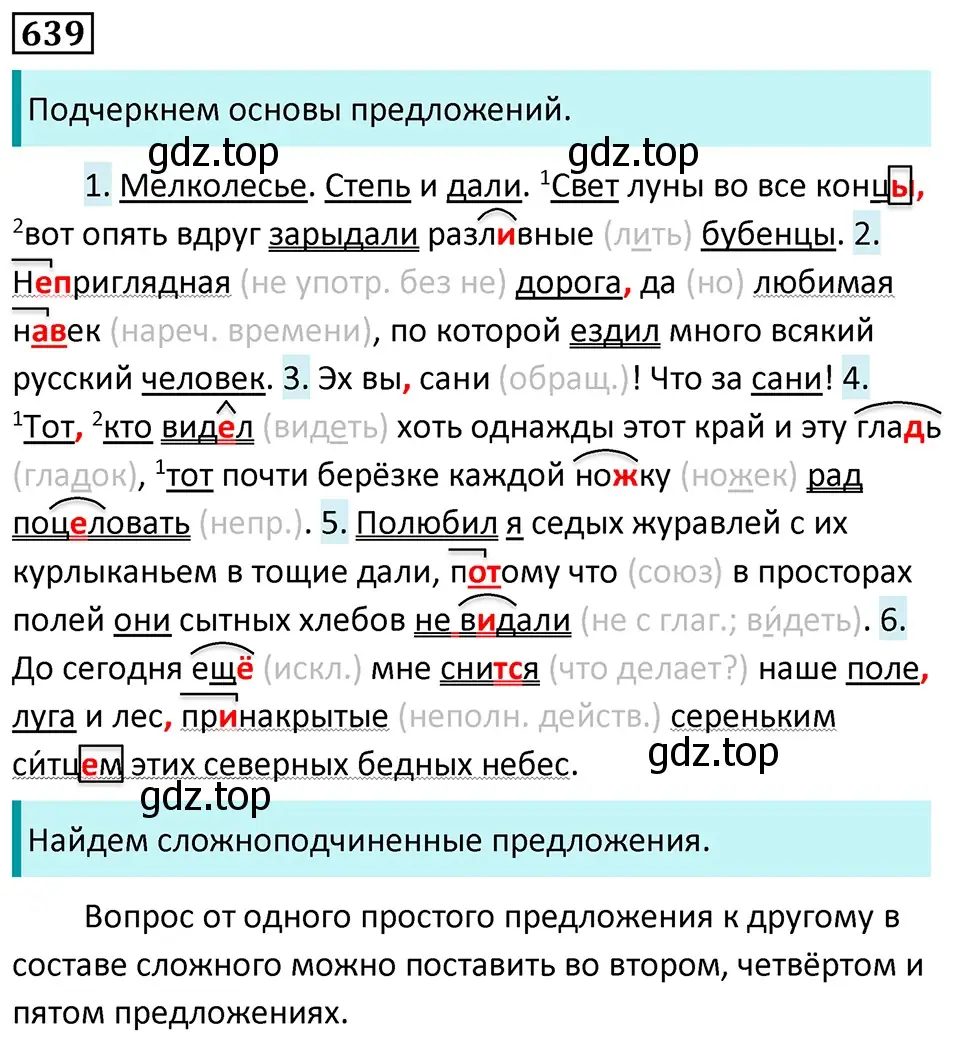 639

Подчеркнем основы предложений.

gdz.top gdz.top

1. Мелколесье. Степь и дали. $^1$Свет луны во все концы, $^2$вот опять вдруг зарыдали разливные (лить) бубенцы. 2. Неприглядная (не употр. без не) дорога, да (но) любимая навек (нареч. времени), по которой ездил много всякий русский человек. 3. Эх вы, сани (обращ.)! Что за сани! 4. $^1$Тот, $^2$кто видел (видеть) хоть однажды этот край и эту гладь (гладок), $^1$тот почти берёзке каждой ножку (ножек) рад поцеловать (непр.). 5. Полюбил я седых журавлей с их курлыканьем в тощие дали, потому что (союз) в просторах полей они сытных хлебов не видали (не с глаг.; ви́деть). 6. До сегодня ещё (искл.) мне снится (что делает?) наше поле, луга и лес, принакрытые (неполн. действ.) сереньким си́тцем этих северных бедных небес.

gdz.top

gdz.top

Найдем сложноподчиненные предложения.

Вопрос от одного простого предложения к другому в составе сложного можно поставить во втором, четвёртом и пятом предложениях.